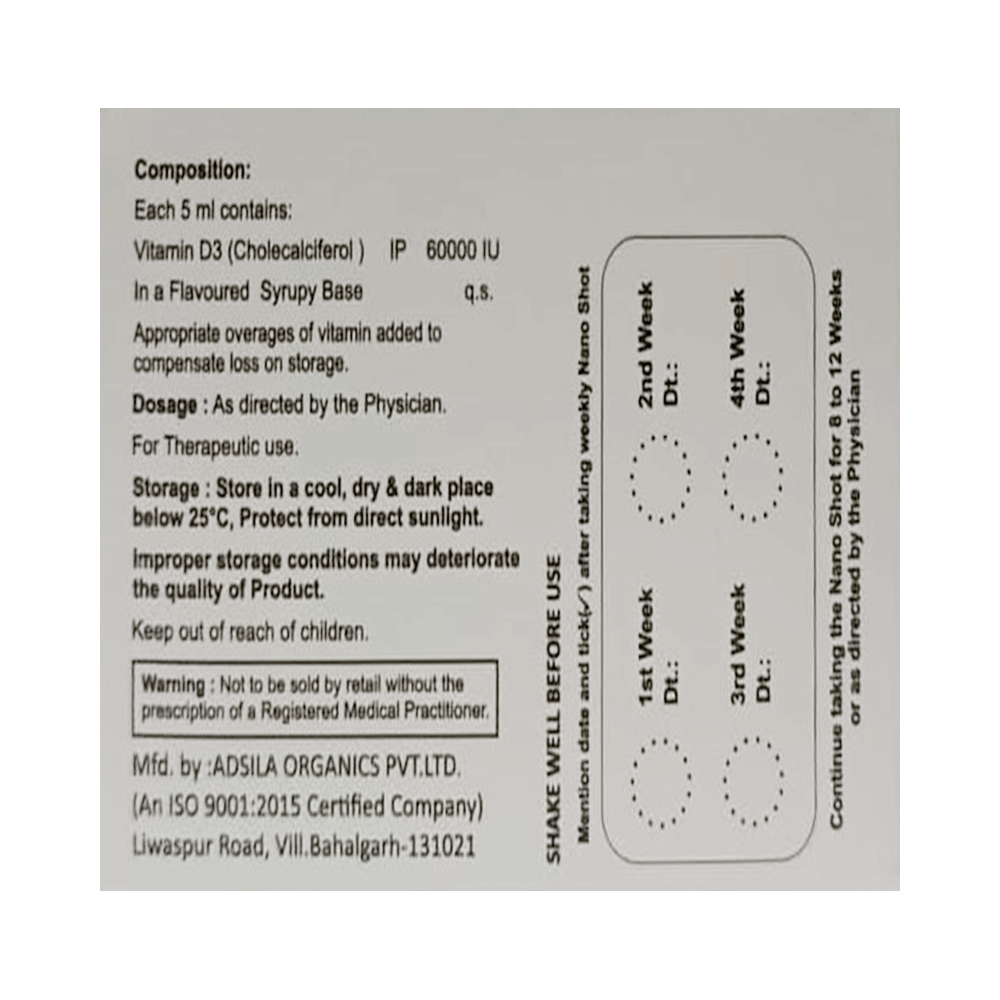 Composition:
Each 5 ml contains:
Vitamin D3 (Cholecalciferol ) IP 60000 IU
In a Flavoured Syrupy Base q.s.
Appropriate overages of vitamin added to compensate loss on storage.

Dosage : As directed by the Physician.

For Therapeutic use.

Storage : Store in a cool, dry & dark place below 25°C, Protect from direct sunlight.

Improper storage conditions may deteriorate the quality of Product.

Keep out of reach of children.

Warning : Not to be sold by retail without the prescription of a Registered Medical Practitioner.

Mfd. by :ADSILA ORGANICS PVT.LTD.
(An ISO 9001:2015 Certified Company)
Liwaspur Road, Vill.Bahalgarh-131021

SHAKE WELL BEFORE USE
Mention date and tick(✓) after taking weekly Nano Shot

1st Week
Dt.:

2nd Week
Dt.:

3rd Week
Dt.:

4th Week
Dt.:

Continue taking the Nano Shot for 8 to 12 Weeks or as directed by the Physician